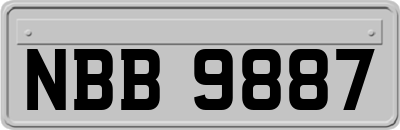 NBB 9887